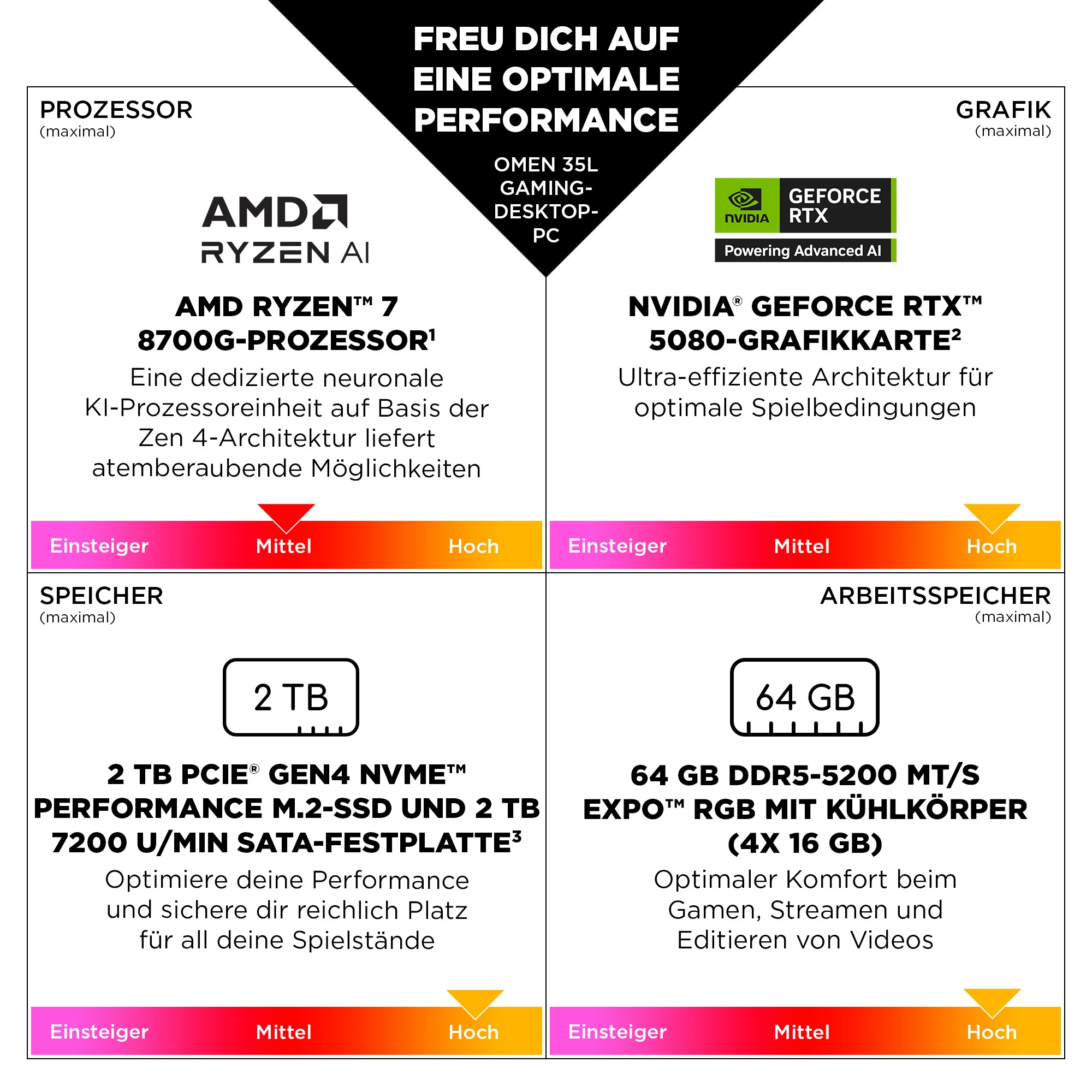 FREU DICH AUF EINE OPTIMALE PERFORMANCE

OMEN 35L GAMING-DESKTOP-PC

PROZESSOR
(maximal)

AMD
RYZEN AI

AMD RYZEN™ 7 8700G-PROZESSOR$^{1}$

Eine dedizierte neuronale KI-Prozessoreinheit auf Basis der Zen 4-Architektur liefert atemberaubende Möglichkeiten

Einsteiger Mittel Hoch

GRAFIK
(maximal)

NVIDIA
GEFORCE RTX
Powering Advanced AI

NVIDIA® GEFORCE RTX™ 5080-GRAFIKKARTE$^{2}$

Ultra-effiziente Architektur für optimale Spielbedingungen

Einsteiger Mittel Hoch

SPEICHER
(maximal)

2 TB

2 TB PCIE® GEN4 NVME™ PERFORMANCE M.2-SSD UND 2 TB 7200 U/MIN SATA-FESTPLATTE$^{3}$

Optimiere deine Performance und sichere dir reichlich Platz für all deine Spielstände

Einsteiger Mittel Hoch

ARBEITSSPEICHER
(maximal)

64 GB

64 GB DDR5-5200 MT/S EXPO™ RGB MIT KÜHLKÖRPER (4X 16 GB)

Optimaler Komfort beim Gamen, Streamen und Editieren von Videos

Einsteiger Mittel Hoch